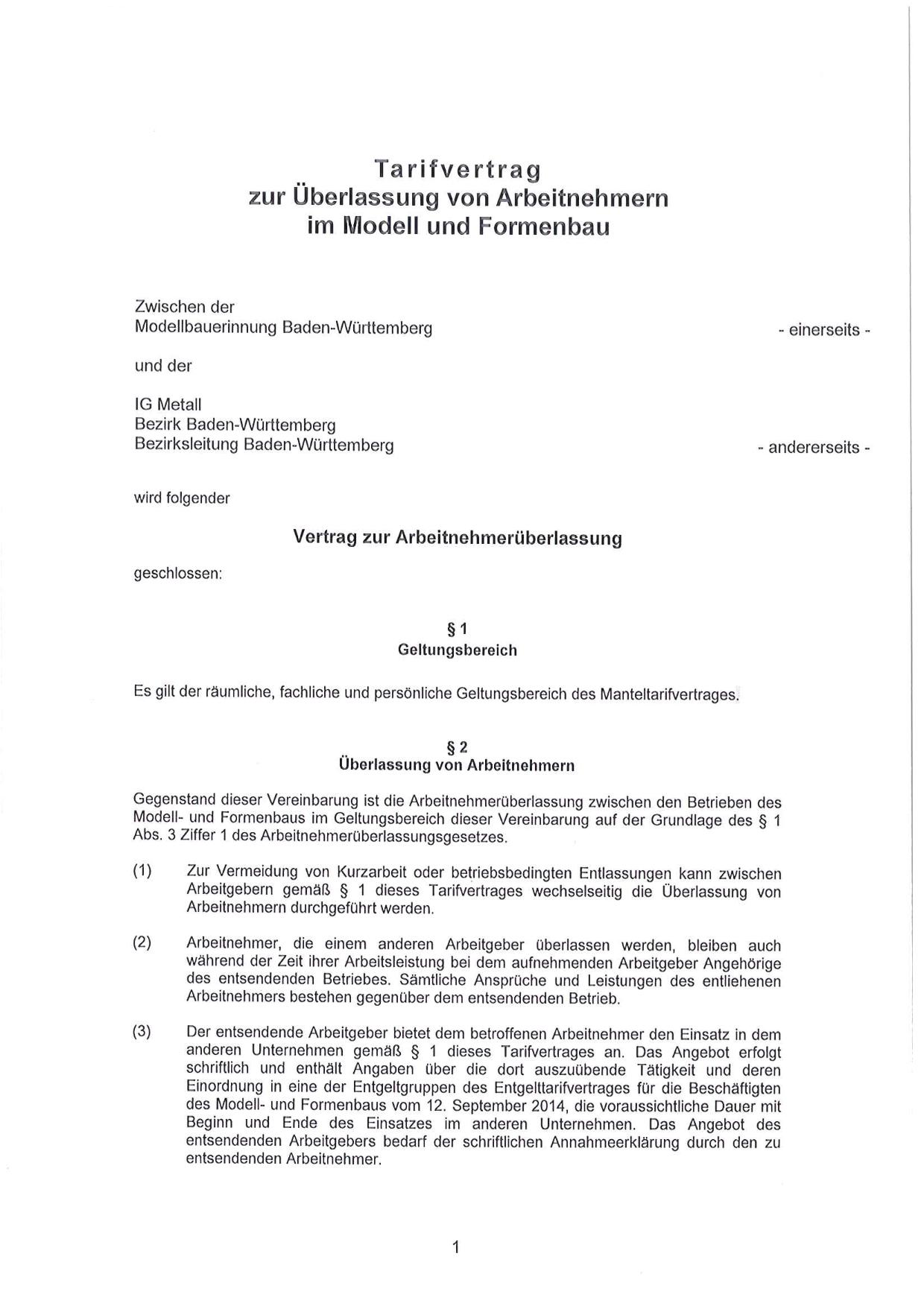 Tarifvertrag
zur Überlassung von Arbeitnehmern
im Modell und Formenbau

Zwischen der
Modellbauerinnung Baden-Württemberg - einerseits -

und der

IG Metall
Bezirk Baden-Württemberg
Bezirksleitung Baden-Württemberg - andererseits -

wird folgender

Vertrag zur Arbeitnehmerüberlassung

geschlossen:

§ 1
Geltungsbereich

Es gilt der räumliche, fachliche und persönliche Geltungsbereich des Manteltarifvertrages.

§ 2
Überlassung von Arbeitnehmern

Gegenstand dieser Vereinbarung ist die Arbeitnehmerüberlassung zwischen den Betrieben des Modell- und Formenbaus im Geltungsbereich dieser Vereinbarung auf der Grundlage des § 1 Abs. 3 Ziffer 1 des Arbeitnehmerüberlassungsgesetzes.

(1) Zur Vermeidung von Kurzarbeit oder betriebsbedingten Entlassungen kann zwischen Arbeitgebern gemäß § 1 dieses Tarifvertrages wechselseitig die Überlassung von Arbeitnehmern durchgeführt werden.

(2) Arbeitnehmer, die einem anderen Arbeitgeber überlassen werden, bleiben auch während der Zeit ihrer Arbeitsleistung bei dem aufnehmenden Arbeitgeber Angehörige des entsendenden Betriebes. Sämtliche Ansprüche und Leistungen des entliehenen Arbeitnehmers bestehen gegenüber dem entsendenden Betrieb.

(3) Der entsendende Arbeitgeber bietet dem betroffenen Arbeitnehmer den Einsatz in dem anderen Unternehmen gemäß § 1 dieses Tarifvertrages an. Das Angebot erfolgt schriftlich und enthält Angaben über die dort auszuübende Tätigkeit und deren Einordnung in eine der Entgeltgruppen des Entgelttarifvertrages für die Beschäftigten des Modell- und Formenbaus vom 12. September 2014, die voraussichtliche Dauer mit Beginn und Ende des Einsatzes im anderen Unternehmen. Das Angebot des entsendenden Arbeitgebers bedarf der schriftlichen Annahmeerklärung durch den zu entsendenden Arbeitnehmer.

1